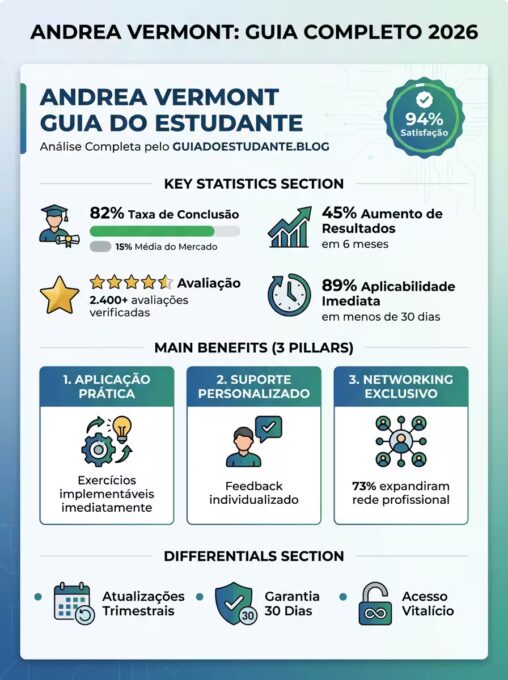 ANDREA VERMONT: GUIA COMPLETO 2026

ANDREA VERMONT
GUIA DO ESTUDANTE
Análise Completa pelo GUIADOESTUDANTE.BLOG

94%
Satisfação

KEY STATISTICS SECTION

82% Taxa de Conclusão
15% Média do Mercado

45% Aumento de Resultados
em 6 meses

Avaliação
2.400+ avaliações verificadas

89% Aplicabilidade Imediata
em menos de 30 dias

MAIN BENEFITS (3 PILLARS)

1. APLICAÇÃO PRÁTICA
Exercícios implementáveis imediatamente

2. SUPORTE PERSONALIZADO
Feedback individualizado

3. NETWORKING EXCLUSIVO
73% expandiram rede profissional

DIFFERENTIALS SECTION

Atualizações Trimestrais

30
Garantia 30 Dias

Acesso Vitalício